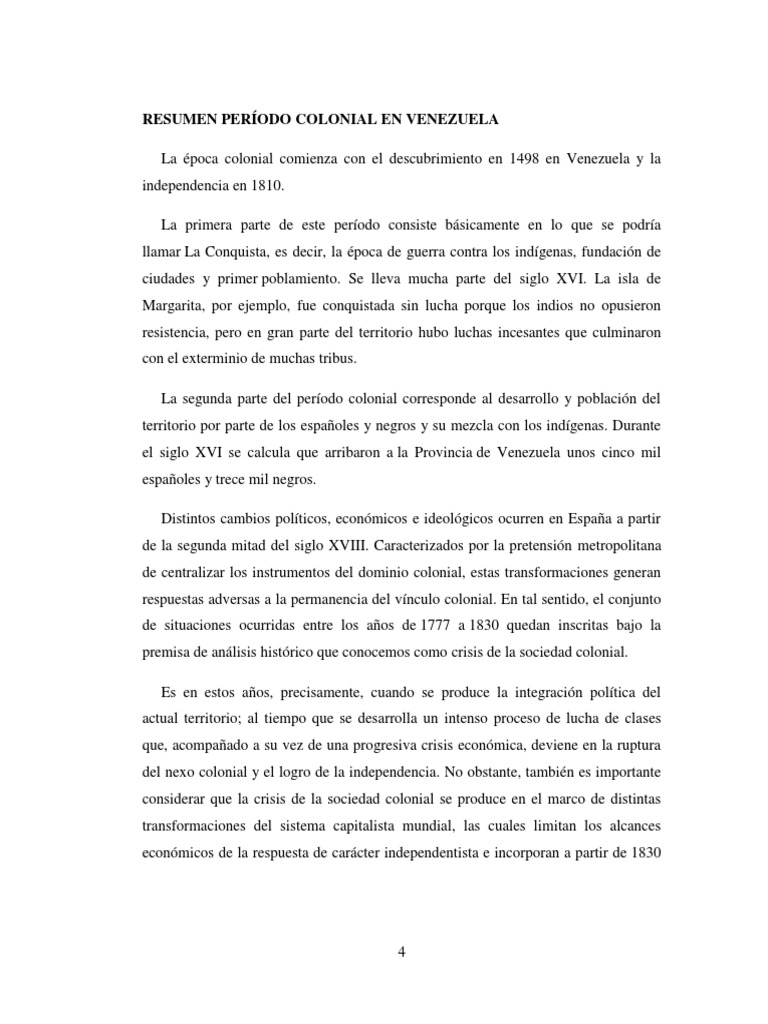 RESUMEN PERÍODO COLONIAL EN VENEZUELA

La época colonial comienza con el descubrimiento en 1498 en Venezuela y la independencia en 1810.

La primera parte de este período consiste básicamente en lo que se podría llamar La Conquista, es decir, la época de guerra contra los indígenas, fundación de ciudades y primer poblamiento. Se lleva mucha parte del siglo XVI. La isla de Margarita, por ejemplo, fue conquistada sin lucha porque los indios no opusieron resistencia, pero en gran parte del territorio hubo luchas incesantes que culminaron con el exterminio de muchas tribus.

La segunda parte del período colonial corresponde al desarrollo y población del territorio por parte de los españoles y negros y su mezcla con los indígenas. Durante el siglo XVI se calcula que arribaron a la Provincia de Venezuela unos cinco mil españoles y trece mil negros.

Distintos cambios políticos, económicos e ideológicos ocurren en España a partir de la segunda mitad del siglo XVIII. Caracterizados por la pretensión metropolitana de centralizar los instrumentos del dominio colonial, estas transformaciones generan respuestas adversas a la permanencia del vínculo colonial. En tal sentido, el conjunto de situaciones ocurridas entre los años de 1777 a 1830 quedan inscritas bajo la premisa de análisis histórico que conocemos como crisis de la sociedad colonial.

Es en estos años, precisamente, cuando se produce la integración política del actual territorio; al tiempo que se desarrolla un intenso proceso de lucha de clases que, acompañado a su vez de una progresiva crisis económica, deviene en la ruptura del nexo colonial y el logro de la independencia. No obstante, también es importante considerar que la crisis de la sociedad colonial se produce en el marco de distintas transformaciones del sistema capitalista mundial, las cuales limitan los alcances económicos de la respuesta de carácter independentista e incorporan a partir de 1830

4